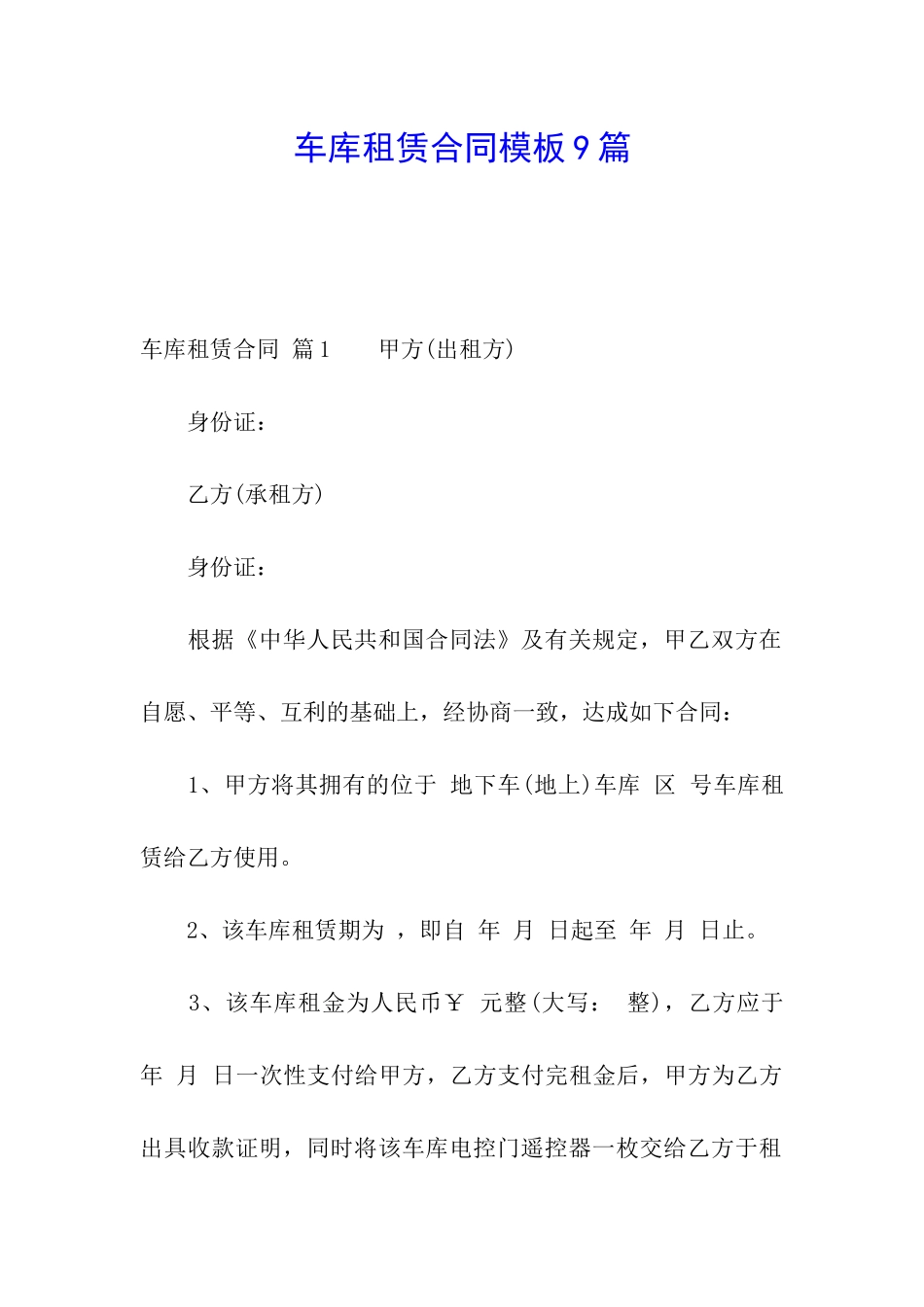 车库租赁合同模板9篇

车库租赁合同 篇1　　甲方(出租方)

身份证：

乙方(承租方)

身份证：

根据《中华人民共和国合同法》及有关规定，甲乙双方在自愿、平等、互利的基础上，经协商一致，达成如下合同：

1、甲方将其拥有的位于 地下车(地上)车库 区 号车库租赁给乙方使用。

2、该车库租赁期为 ，即自 年 月 日起至 年 月 日止。

3、该车库租金为人民币￥ 元整(大写： 整)，乙方应于 年 月 日一次性支付给甲方，乙方支付完租金后，甲方为乙方出具收款证明，同时将该车库电控门遥控器一枚交给乙方于租